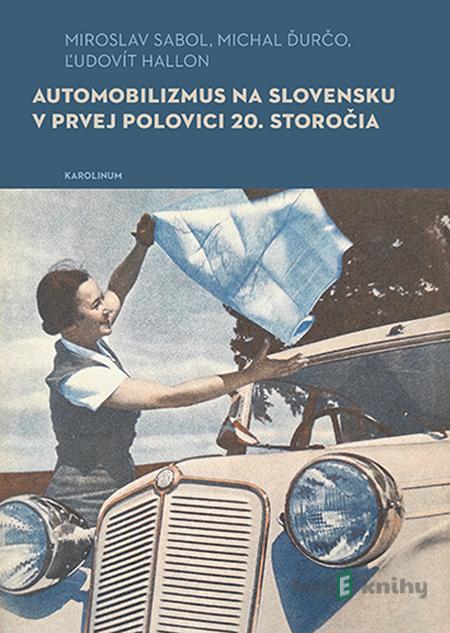 MIROSLAV SABOL, MICHAL ĎURČO, ĽUDOVÍT HALLON

AUTOMOBILIZMUS NA SLOVENSKU V PRVEJ POLOVICI 20. STOROČIA

KAROLINUM

E knihy